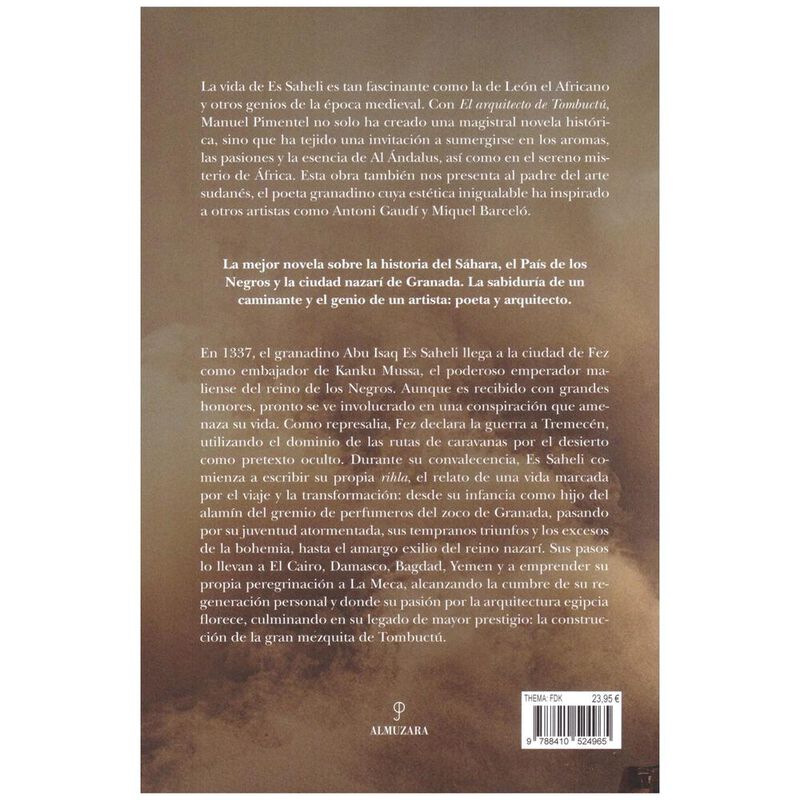 La vida de Es Saheli es tan fascinante como la de León el Africano y otros genios de la época medieval. Con El arquitecto de Tombuctú, Manuel Pimentel no solo ha creado una magistral novela histórica, sino que ha tejido una invitación a sumergirse en los aromas, las pasiones y la esencia de Al Ándalus, así como en el sereno misterio de África. Esta obra también nos presenta al padre del arte sudanés, el poeta granadino cuya estética inigualable ha inspirado a otros artistas como Antoni Gaudí y Miquel Barceló.

La mejor novela sobre la historia del Sáhara, el País de los Negros y la ciudad nazarí de Granada. La sabiduría de un caminante y el genio de un artista: poeta y arquitecto.

En 1337, el granadino Abu Isaq Es Saheli llega a la ciudad de Fez como embajador de Kanku Mussa, el poderoso emperador maliense del reino de los Negros. Aunque es recibido con grandes honores, pronto se ve involucrado en una conspiración que amenaza su vida. Como represalia, Fez declara la guerra a Tremecén, utilizando el dominio de las rutas de caravanas por el desierto como pretexto oculto. Durante su convalecencia, Es Saheli comienza a escribir su propia rihla, el relato de una vida marcada por el viaje y la transformación: desde su infancia como hijo del alamín del gremio de perfumeros del zoco de Granada, pasando por su juventud atormentada, sus tempranos triunfos y los excesos de la bohemia, hasta el amargo exilio del reino nazarí. Sus pasos lo llevan a El Cairo, Damasco, Bagdad, Yemen y a emprender su propia peregrinación a La Meca, alcanzando la cumbre de su regeneración personal y donde su pasión por la arquitectura egipcia florece, culminando en su legado de mayor prestigio: la construcción de la gran mezquita de Tombuctú.

ALMUZARA

THEMA: FDK
23,95 €
9 788410 524965